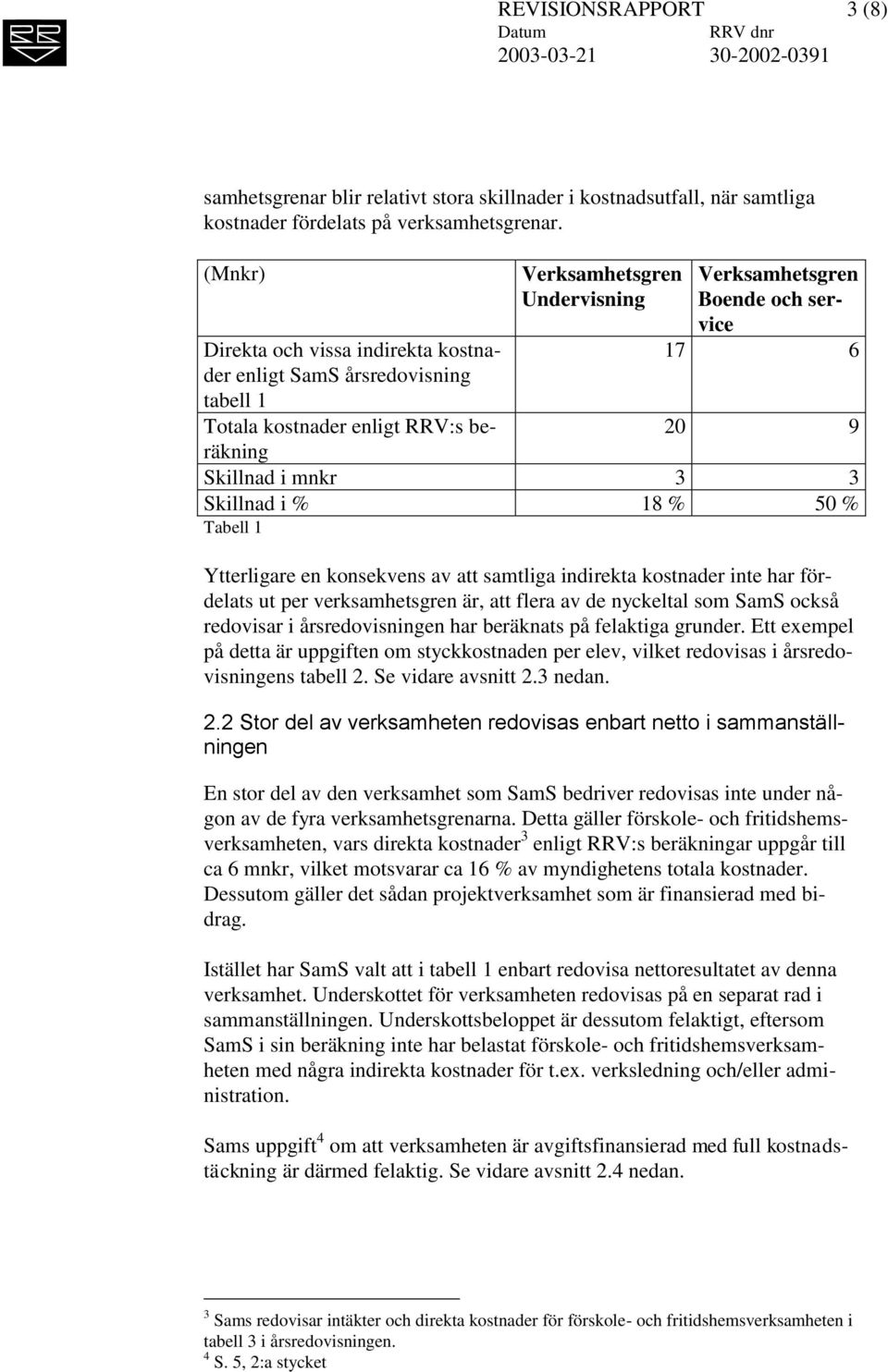 REVISIONSRAPPORT 3 (8)
Datum RRV dnr
2003-03-21 30-2002-0391

samhetsgrenar blir relativt stora skillnader i kostnadsutfall, när samtliga kostnader fördelats på verksamhetsgrenar.

| (Mnkr) | Verksamhetsgren Undervisning | Verksamhetsgren Boende och service |
|---|---|---|
| Direkta och vissa indirekta kostnader enligt SamS årsredovisning tabell 1 | 17 | 6 |
| Totala kostnader enligt RRV:s beräkning | 20 | 9 |
| Skillnad i mnkr | 3 | 3 |
| Skillnad i % | 18 % | 50 % |

Tabell 1

Ytterligare en konsekvens av att samtliga indirekta kostnader inte har fördelats ut per verksamhetsgren är, att flera av de nyckeltal som SamS också redovisar i årsredovisningen har beräknats på felaktiga grunder. Ett exempel på detta är uppgiften om styckkostnaden per elev, vilket redovisas i årsredovisningens tabell 2. Se vidare avsnitt 2.3 nedan.

2.2 Stor del av verksamheten redovisas enbart netto i sammanställningen

En stor del av den verksamhet som SamS bedriver redovisas inte under någon av de fyra verksamhetsgrenarna. Detta gäller förskole- och fritidshemsverksamheten, vars direkta kostnader$^3$ enligt RRV:s beräkningar uppgår till ca 6 mnkr, vilket motsvarar ca 16 % av myndighetens totala kostnader. Dessutom gäller det sådan projektverksamhet som är finansierad med bidrag.

Istället har SamS valt att i tabell 1 enbart redovisa nettoresultatet av denna verksamhet. Underskottet för verksamheten redovisas på en separat rad i sammanställningen. Underskottsbeloppet är dessutom felaktigt, eftersom SamS i sin beräkning inte har belastat förskole- och fritidshemsverksamheten med några indirekta kostnader för t.ex. verksledning och/eller administration.

Sams uppgift$^4$ om att verksamheten är avgiftsfinansierad med full kostnadstäckning är därmed felaktig. Se vidare avsnitt 2.4 nedan.

$^3$ Sams redovisar intäkter och direkta kostnader för förskole- och fritidshemsverksamheten i tabell 3 i årsredovisningen.
$^4$ S. 5, 2:a stycket